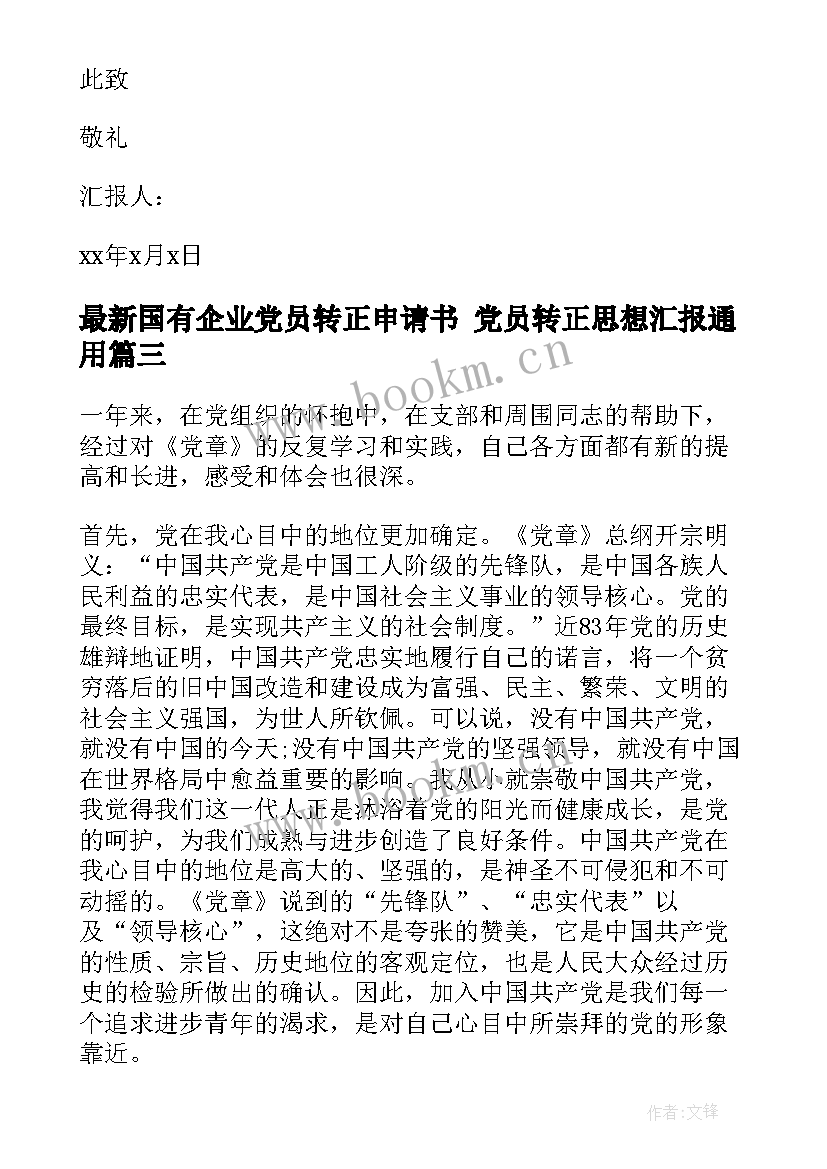 此致

敬礼

汇报人：

xx年x月x日

最新国有企业党员转正申请书 党员转正思想汇报通用篇三

www.bookm.cn

一年来，在党组织的怀抱中，在支部和周围同志的帮助下，经过对《党章》的反复学习和实践，自己各方面都有新的提高和长进，感受和体会也很深。

首先，党在我心目中的地位更加确定。《党章》总纲开宗明义：“中国共产党是中国工人阶级的先锋队，是中国各族人民利益的忠实代表，是中国社会主义事业的领导核心。党的最终目标，是实现共产主义的社会制度。”近83年党的历史雄辩地证明，中国共产党忠实地履行自己的诺言，将一个贫穷落后的旧中国改造和建设成为富强、民主、繁荣、文明的社会主义强国，为世人所钦佩。可以说，没有中国共产党，就没有中国的今天;没有中国共产党的坚强领导，就没有中国在世界格局中愈益重要的影响。我从小就崇敬中国共产党，我觉得我们这一代人正是沐浴着党的阳光而健康成长，是党的呵护，为我们成熟与进步创造了良好条件。中国共产党在我心目中的地位是高大的、坚强的，是神圣不可侵犯和不可动摇的。《党章》说到的“先锋队”、“忠实代表”以及“领导核心”，这绝对不是夸张的赞美，它是中国共产党的性质、宗旨、历史地位的客观定位，也是人民大众经过历史的检验所做出的确认。因此，加入中国共产党是我们每一个追求进步青年的渴求，是对自己心目中所崇拜的党的形象靠近。

作者:文锋